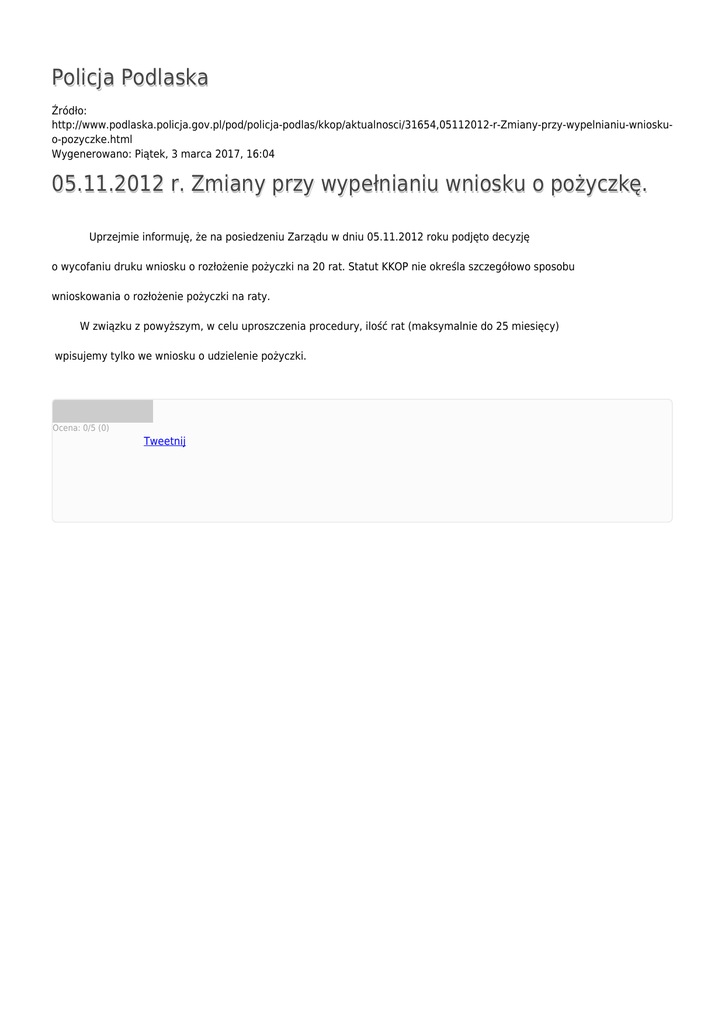 Policja Podlaska

Źródło:
http://www.podlaska.policja.gov.pl/pod/policja-podlas/kkop/aktualnosci/31654,05112012-r-Zmiany-przy-wypelnianiu-wniosku-o-pozyczke.html
Wygenerowano: Piątek, 3 marca 2017, 16:04

05.11.2012 r. Zmiany przy wypełnianiu wniosku o pożyczkę.

Uprzejmie informuję, że na posiedzeniu Zarządu w dniu 05.11.2012 roku podjęto decyzję

o wycofaniu druku wniosku o rozłożenie pożyczki na 20 rat. Statut KKOP nie określa szczegółowo sposobu

wnioskowania o rozłożenie pożyczki na raty.

W związku z powyższym, w celu uproszczenia procedury, ilość rat (maksymalnie do 25 miesięcy)

wpisujemy tylko we wniosku o udzielenie pożyczki.

Ocena: 0/5 (0)
Tweetnij